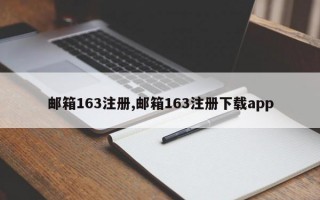 邮箱163注册,邮箱163注册下载app